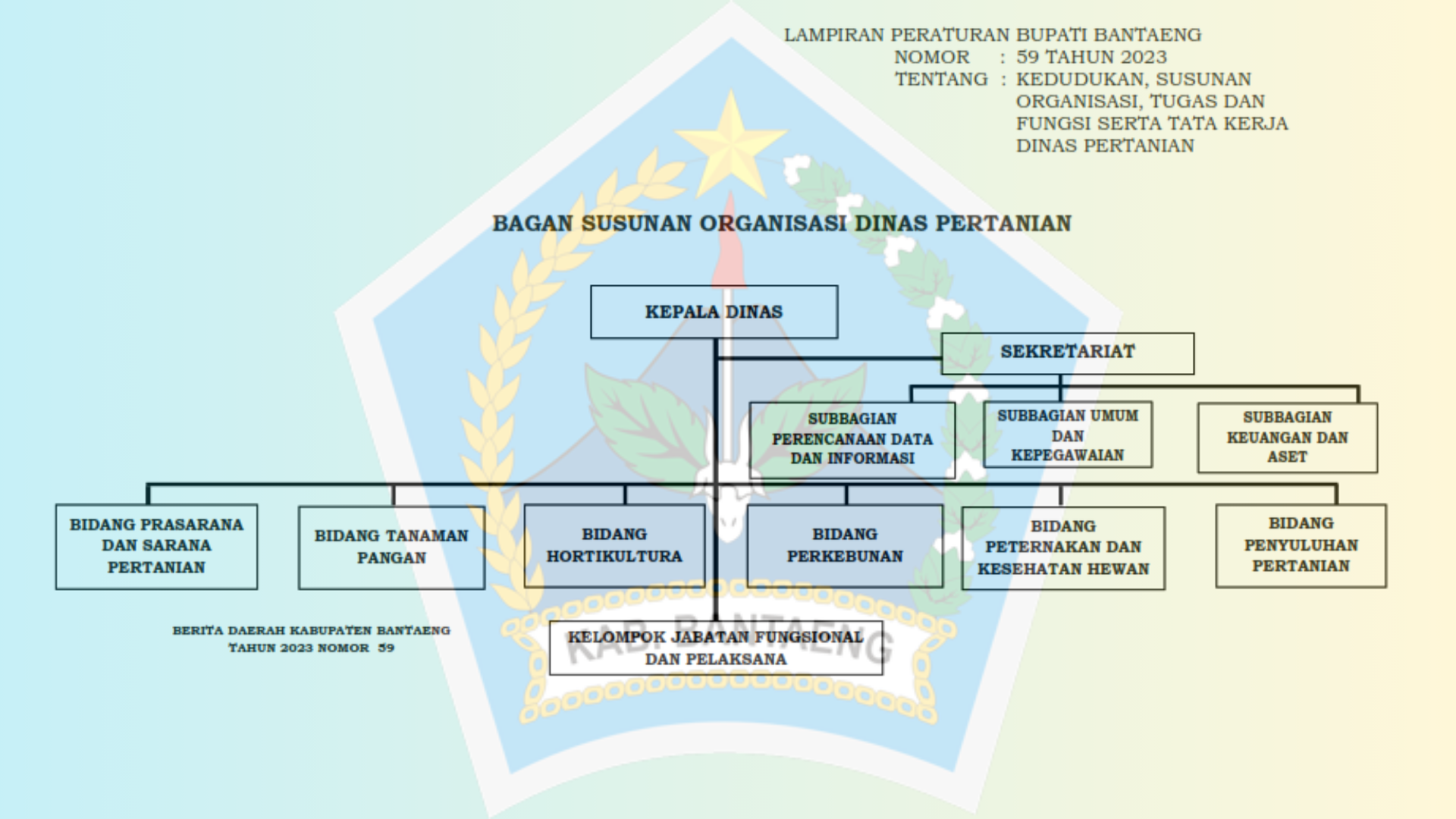 LAMPIRAN PERATURAN BUPATI BANTAENG
NOMOR : 59 TAHUN 2023
TENTANG : KEDUDUKAN, SUSUNAN ORGANISASI, TUGAS DAN FUNGSI SERTA TATA KERJA DINAS PERTANIAN

BAGAN SUSUNAN ORGANISASI DINAS PERTANIAN

KEPALA DINAS

SEKRETARIAT

SUBBAGIAN PERENCANAAN DATA DAN INFORMASI

SUBBAGIAN UMUM DAN KEPEGAWAIAN

SUBBAGIAN KEUANGAN DAN ASET

BIDANG PRASARANA DAN SARANA PERTANIAN

BIDANG TANAMAN PANGAN

BIDANG HORTIKULTURA

BIDANG PERKEBUNAN

BIDANG PETERNAKAN DAN KESEHATAN HEWAN

BIDANG PENYULUHAN PERTANIAN

BERITA DAERAH KABUPATEN BANTAENG
TAHUN 2023 NOMOR 59

KELOMPOK JABATAN FUNGSIONAL DAN PELAKSANA

KAB. BANTAENG